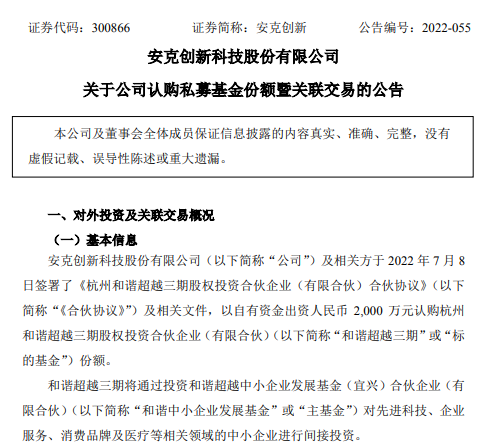 证券代码：300866　　证券简称：安克创新　　公告编号：2022-055

安克创新科技股份有限公司

关于公司认购私募基金份额暨关联交易的公告

本公司及董事会全体成员保证信息披露的内容真实、准确、完整，没有虚假记载、误导性陈述或重大遗漏。

一、对外投资及关联交易概况

（一）基本信息

安克创新科技股份有限公司（以下简称“公司”）及相关方于 2022 年 7 月 8 日签署了《杭州和谐超越三期股权投资合伙企业（有限合伙）合伙协议》（以下简称“《合伙协议》”）及相关文件，以自有资金出资人民币 2,000 万元认购杭州和谐超越三期股权投资合伙企业（有限合伙）（以下简称“和谐超越三期”或“标的基金”）份额。

和谐超越三期将通过投资和谐超越中小企业发展基金（宜兴）合伙企业（有限合伙）（以下简称“和谐中小企业发展基金”或“主基金”）对先进科技、企业服务、消费品牌及医疗等相关领域的中小企业进行间接投资。